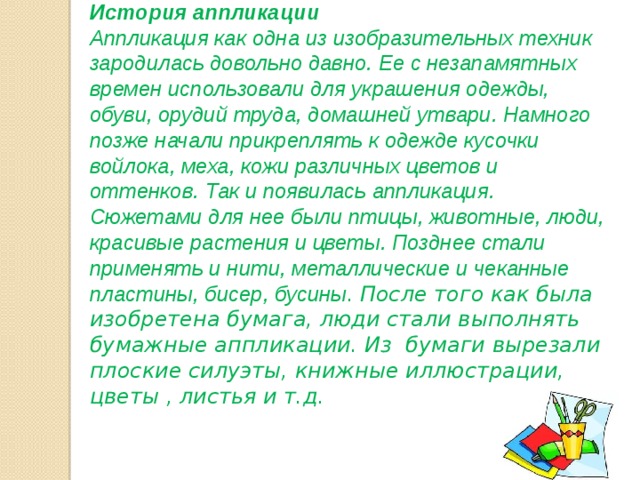 История аппликации
Аппликация как одна из изобразительных техник зародилась довольно давно. Ее с незапамятных времен использовали для украшения одежды, обуви, орудий труда, домашней утвари. Намного позже начали прикреплять к одежде кусочки войлока, меха, кожи различных цветов и оттенков. Так и появилась аппликация. Сюжетами для нее были птицы, животные, люди, красивые растения и цветы. Позднее стали применять и нити, металлические и чеканные пластины, бисер, бусины. После того как была изобретена бумага, люди стали выполнять бумажные аппликации. Из бумаги вырезали плоские силуэты, книжные иллюстрации, цветы , листья и т.д.